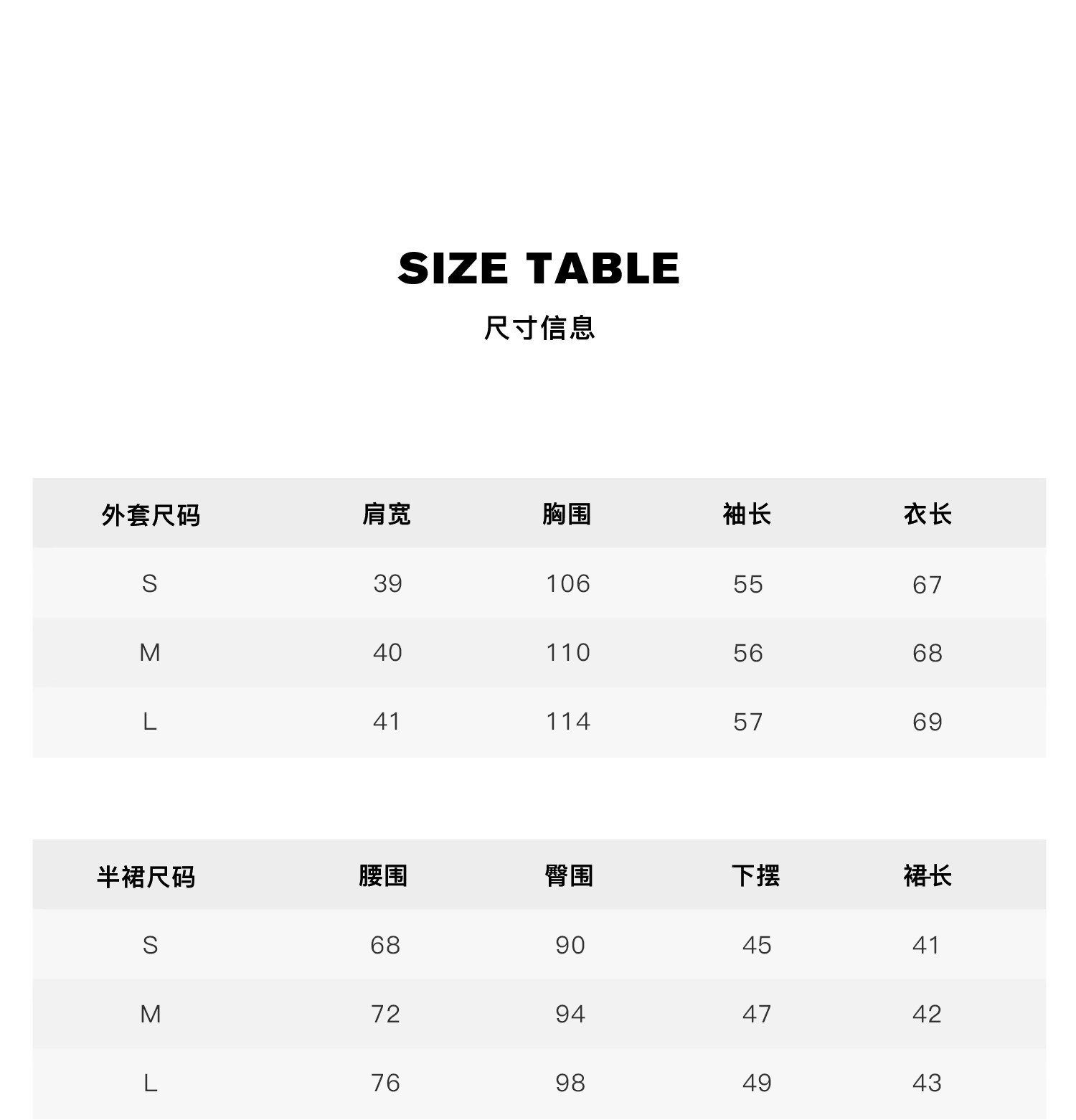 SIZE TABLE

尺寸信息

| 外套尺码 | 肩宽 | 胸围 | 袖长 | 衣长 |
|---|---|---|---|---|
| S | 39 | 106 | 55 | 67 |
| M | 40 | 110 | 56 | 68 |
| L | 41 | 114 | 57 | 69 |

| 半裙尺码 | 腰围 | 臀围 | 下摆 | 裙长 |
|---|---|---|---|---|
| S | 68 | 90 | 45 | 41 |
| M | 72 | 94 | 47 | 42 |
| L | 76 | 98 | 49 | 43 |